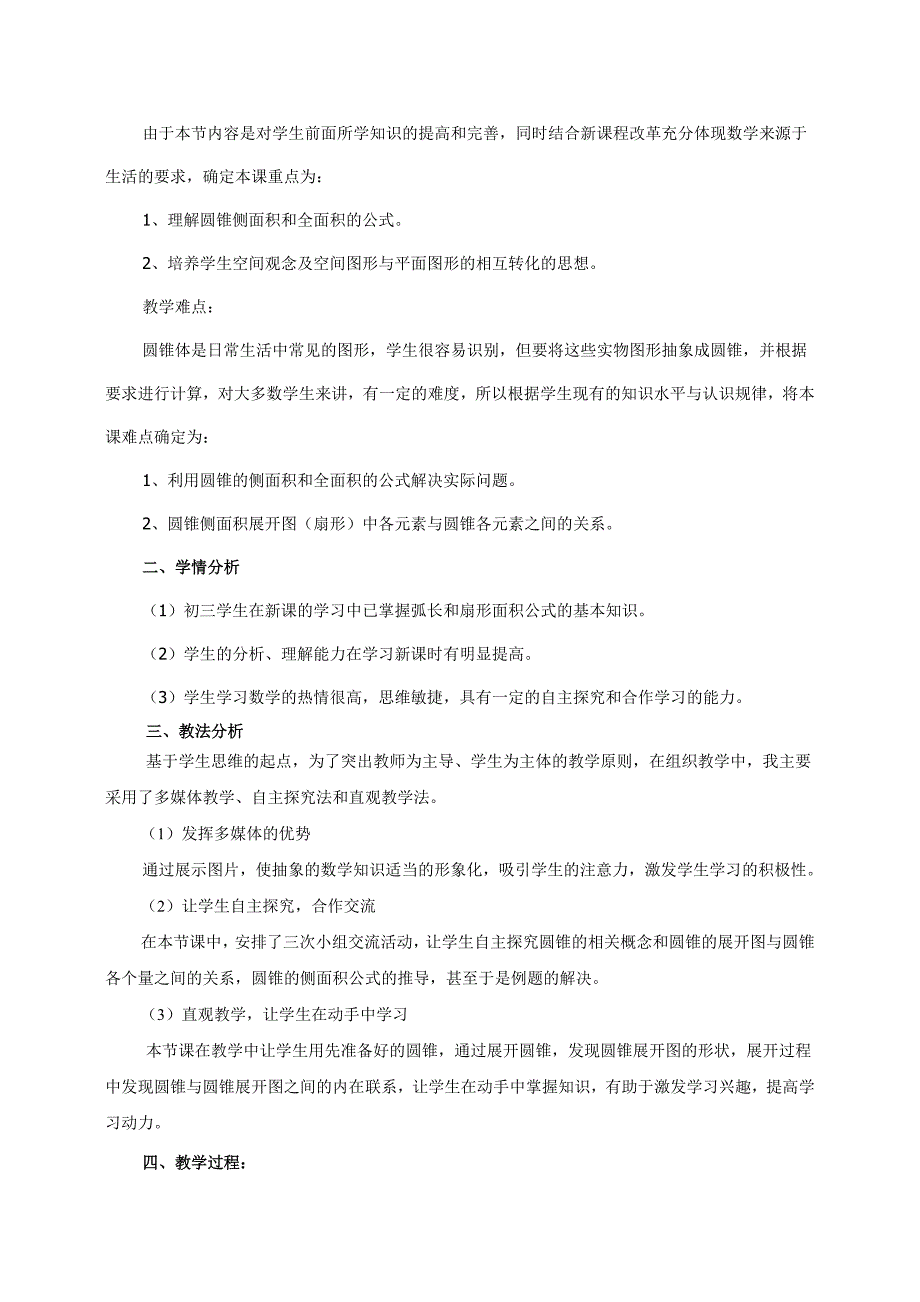 由于本节内容是对学生前面所学知识的提高和完善，同时结合新课程改革充分体现数学来源于生活的要求，确定本课重点为：

1、理解圆锥侧面积和全面积的公式。

2、培养学生空间观念及空间图形与平面图形的相互转化的思想。

教学难点：

圆锥体是日常生活中常见的图形，学生很容易识别，但要将这些实物图形抽象成圆锥，并根据要求进行计算，对大多数学生来讲，有一定的难度，所以根据学生现有的知识水平与认识规律，将本课难点确定为：

1、利用圆锥的侧面积和全面积的公式解决实际问题。

2、圆锥侧面积展开图（扇形）中各元素与圆锥各元素之间的关系。

二、学情分析

（1）初三学生在新课的学习中已掌握弧长和扇形面积公式的基本知识。

（2）学生的分析、理解能力在学习新课时有明显提高。

（3）学生学习数学的热情很高，思维敏捷，具有一定的自主探究和合作学习的能力。

三、教法分析

基于学生思维的起点，为了突出教师为主导、学生为主体的教学原则，在组织教学中，我主要采用了多媒体教学、自主探究法和直观教学法。

（1）发挥多媒体的优势

通过展示图片，使抽象的数学知识适当的形象化，吸引学生的注意力，激发学生学习的积极性。

（2）让学生自主探究，合作交流

在本节课中，安排了三次小组交流活动，让学生自主探究圆锥的相关概念和圆锥的展开图与圆锥各个量之间的关系，圆锥的侧面积公式的推导，甚至于是例题的解决。

（3）直观教学，让学生在动手中学习

本节课在教学中让学生用先准备好的圆锥，通过展开圆锥，发现圆锥展开图的形状，展开过程中发现圆锥与圆锥展开图之间的内在联系，让学生在动手中掌握知识，有助于激发学习兴趣，提高学习动力。

四、教学过程：